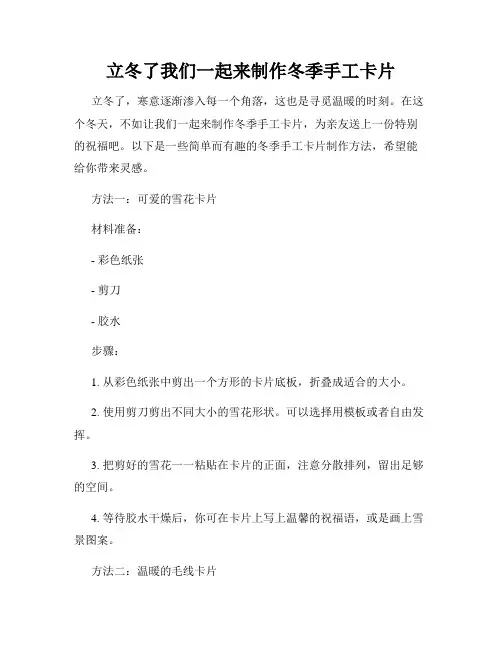 立冬了我们一起来制作冬季手工卡片

立冬了，寒意逐渐渗入每一个角落，这也是寻觅温暖的时刻。在这个冬天，不如让我们一起来制作冬季手工卡片，为亲友送上一份特别的祝福吧。以下是一些简单而有趣的冬季手工卡片制作方法，希望能给你带来灵感。

方法一：可爱的雪花卡片

材料准备：

- 彩色纸张

- 剪刀

- 胶水

步骤：

1. 从彩色纸张中剪出一个方形的卡片底板，折叠成适合的大小。

2. 使用剪刀剪出不同大小的雪花形状。可以选择用模板或者自由发挥。

3. 把剪好的雪花一一粘贴在卡片的正面，注意分散排列，留出足够的空间。

4. 等待胶水干燥后，你可在卡片上写上温馨的祝福语，或是画上雪景图案。

方法二：温暖的毛线卡片